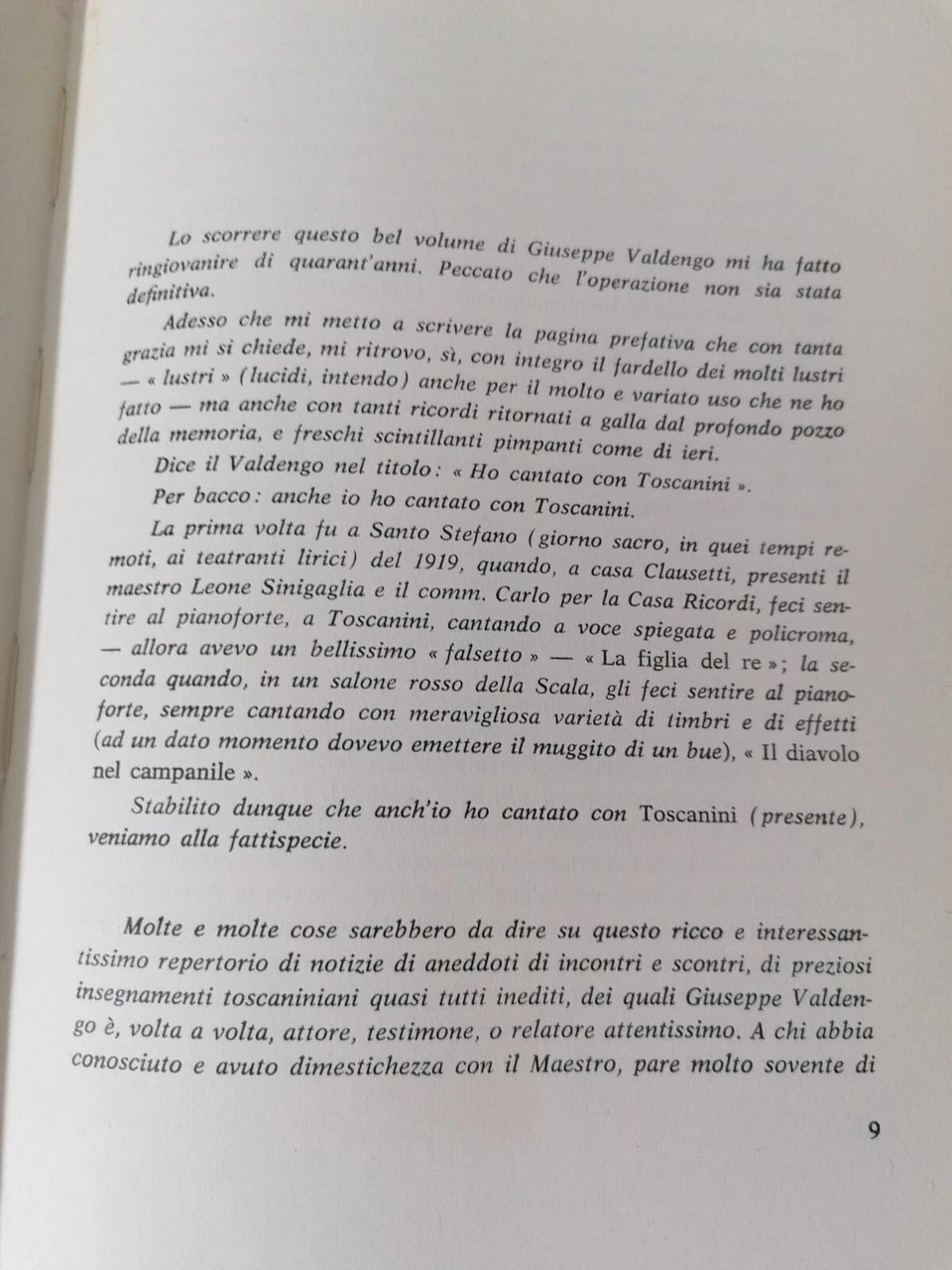 Lo scorrere questo bel volume di Giuseppe Valdengo mi ha fatto ringiovanire di quarant'anni. Peccato che l'operazione non sia stata definitiva.

Adesso che mi metto a scrivere la pagina prefativa che con tanta grazia mi si chiede, mi ritrovo, sì, con integro il fardello dei molti lustri — « lustri » (lucidi, intendo) anche per il molto e variato uso che ne ho fatto — ma anche con tanti ricordi ritornati a galla dal profondo pozzo della memoria, e freschi scintillanti pimpanti come di ieri.

Dice il Valdengo nel titolo: « Ho cantato con Toscanini ».

Per bacco: anche io ho cantato con Toscanini.

La prima volta fu a Santo Stefano (giorno sacro, in quei tempi remoti, ai teatranti lirici) del 1919, quando, a casa Clausetti, presenti il maestro Leone Sinigaglia e il comm. Carlo per la Casa Ricordi, feci sentire al pianoforte, a Toscanini, cantando a voce spiegata e policroma, — allora avevo un bellissimo « falsetto » — « La figlia del re »; la seconda quando, in un salone rosso della Scala, gli feci sentire al pianoforte, sempre cantando con meravigliosa varietà di timbri e di effetti (ad un dato momento dovevo emettere il muggito di un bue), « Il diavolo nel campanile ».

Stabilito dunque che anch'io ho cantato con Toscanini (presente), veniamo alla fattispecie.

Molte e molte cose sarebbero da dire su questo ricco e interessantissimo repertorio di notizie di aneddoti di incontri e scontri, di preziosi insegnamenti toscaniniani quasi tutti inediti, dei quali Giuseppe Valdengo è, volta a volta, attore, testimone, o relatore attentissimo. A chi abbia conosciuto e avuto dimestichezza con il Maestro, pare molto sovente di

9